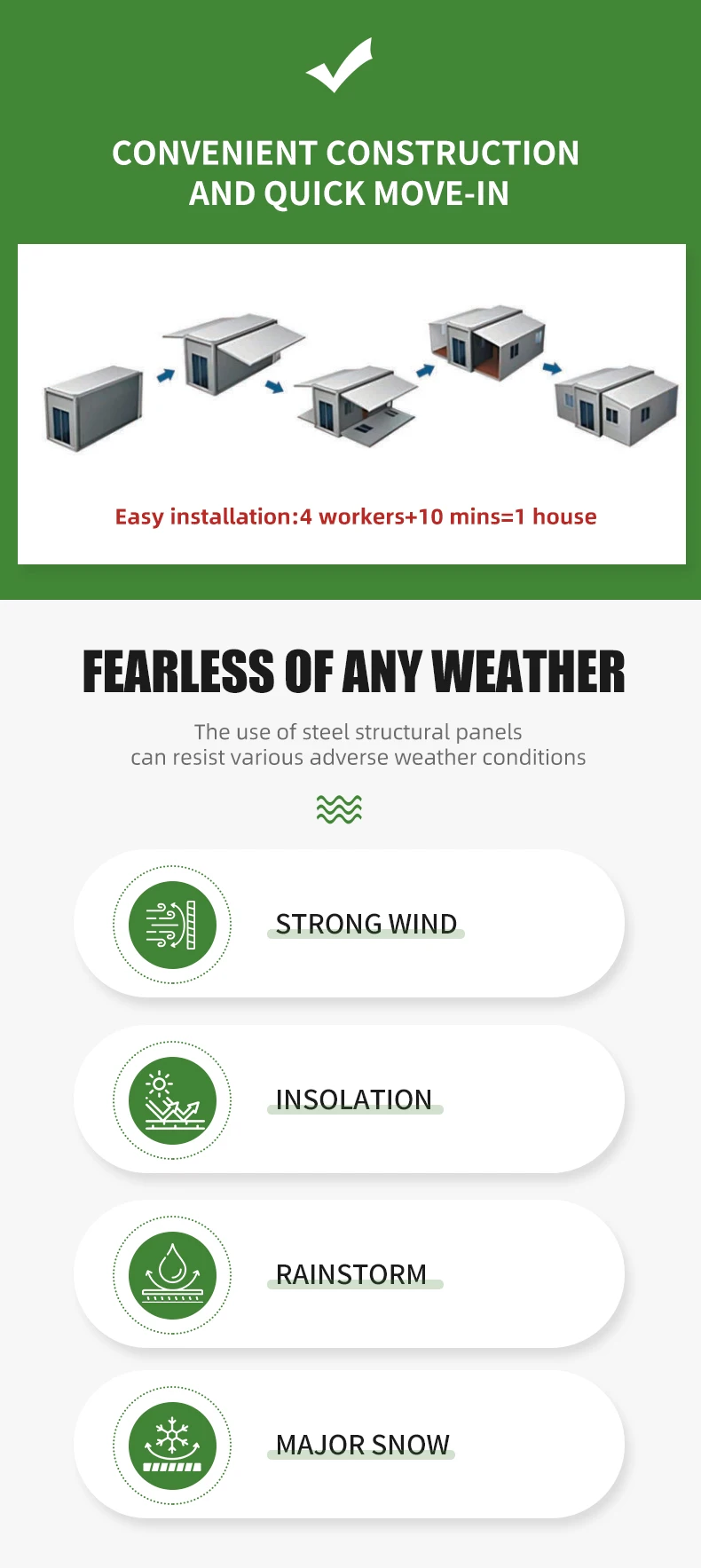 CONVENIENT CONSTRUCTION AND QUICK MOVE-IN

Easy installation:4 workers+10 mins=1 house

FEARLESS OF ANY WEATHER

The use of steel structural panels can resist various adverse weather conditions

STRONG WIND

INSOLATION

RAINSTORM

MAJOR SNOW